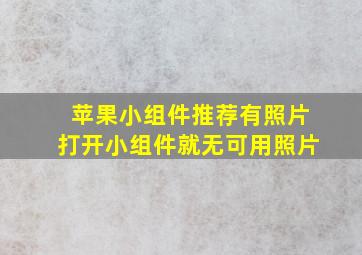 苹果小组件推荐有照片
打开小组件就无可用照片